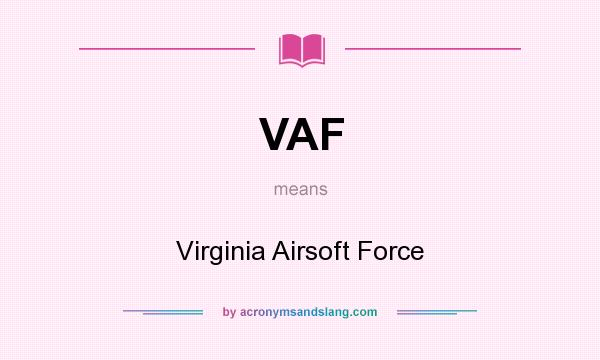 VAF

means

Virginia Airsoft Force

by acronymsandslang.com